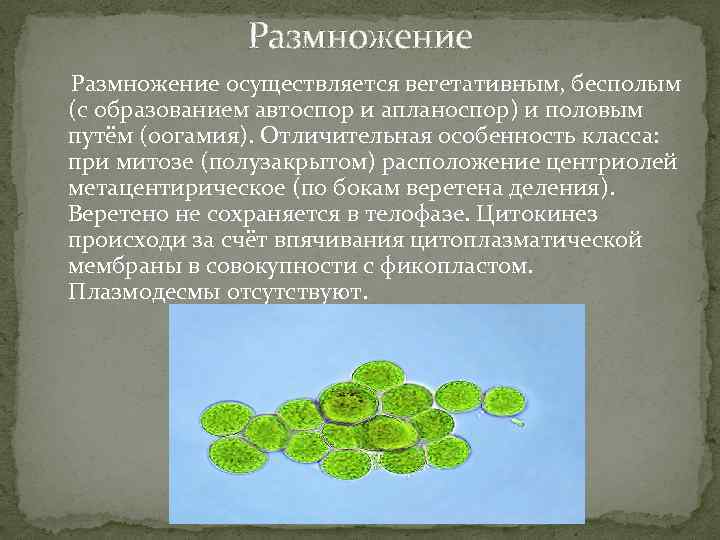 Размножение

Размножение осуществляется вегетативным, бесполым (с образованием автоспор и апланоспор) и половым путём (оогамия). Отличительная особенность класса: при митозе (полузакрытом) расположение центриолей метацентирическое (по бокам веретена деления). Веретено не сохраняется в телофазе. Цитокинез происходи за счёт впячивания цитоплазматической мембраны в совокупности с фикопластом. Плазмодесмы отсутствуют.